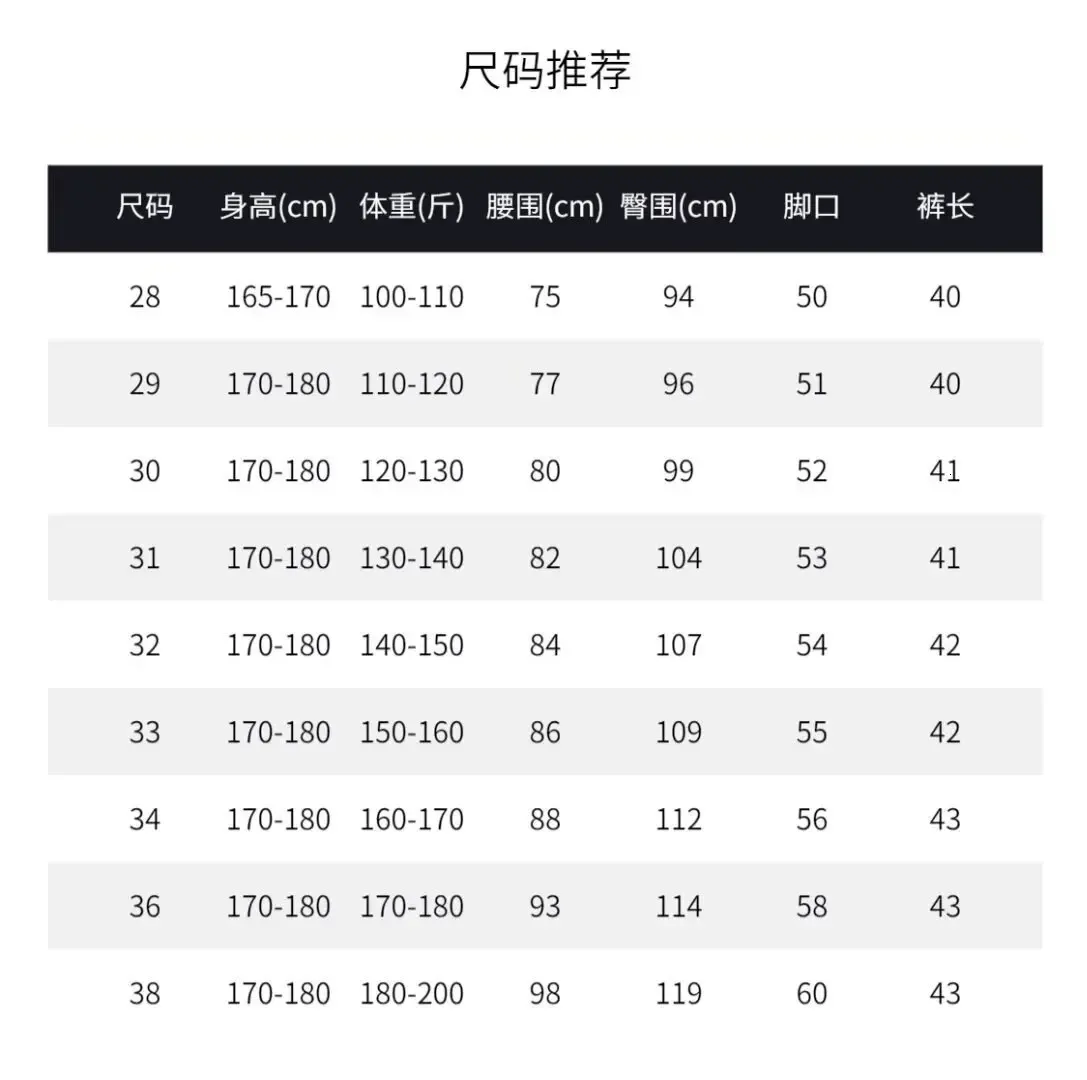 尺码推荐

| 尺码 | 身高(cm) | 体重(斤) | 腰围(cm) | 臀围(cm) | 脚口 | 裤长 |
|---|---|---|---|---|---|---|
| 28 | 165-170 | 100-110 | 75 | 94 | 50 | 40 |
| 29 | 170-180 | 110-120 | 77 | 96 | 51 | 40 |
| 30 | 170-180 | 120-130 | 80 | 99 | 52 | 41 |
| 31 | 170-180 | 130-140 | 82 | 104 | 53 | 41 |
| 32 | 170-180 | 140-150 | 84 | 107 | 54 | 42 |
| 33 | 170-180 | 150-160 | 86 | 109 | 55 | 42 |
| 34 | 170-180 | 160-170 | 88 | 112 | 56 | 43 |
| 36 | 170-180 | 170-180 | 93 | 114 | 58 | 43 |
| 38 | 170-180 | 180-200 | 98 | 119 | 60 | 43 |